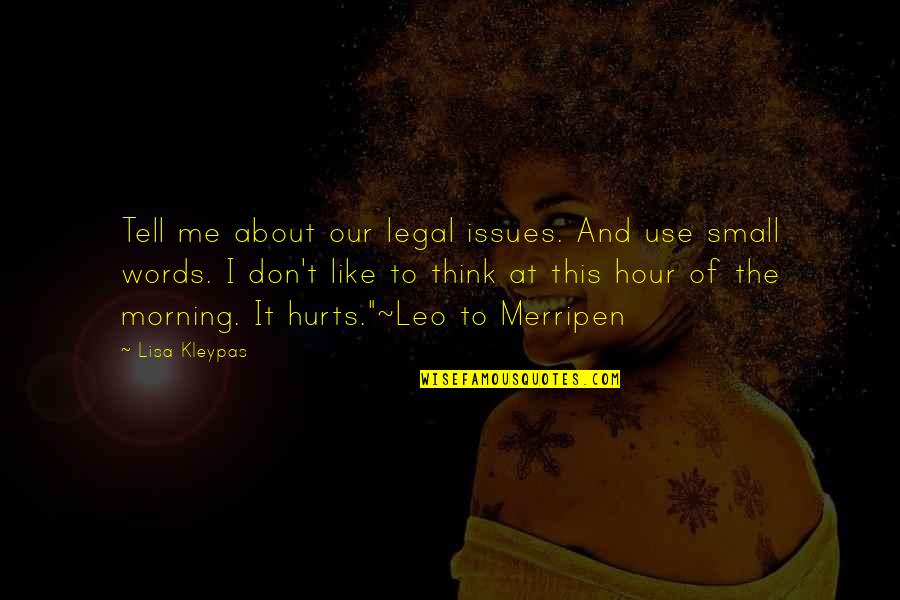 Tell me about our legal issues. And use small words. I don't like to think at this hour of the morning. It hurts."~Leo to Merripen

~ Lisa Kleypas

WISEFAMOUSQUOTES.COM